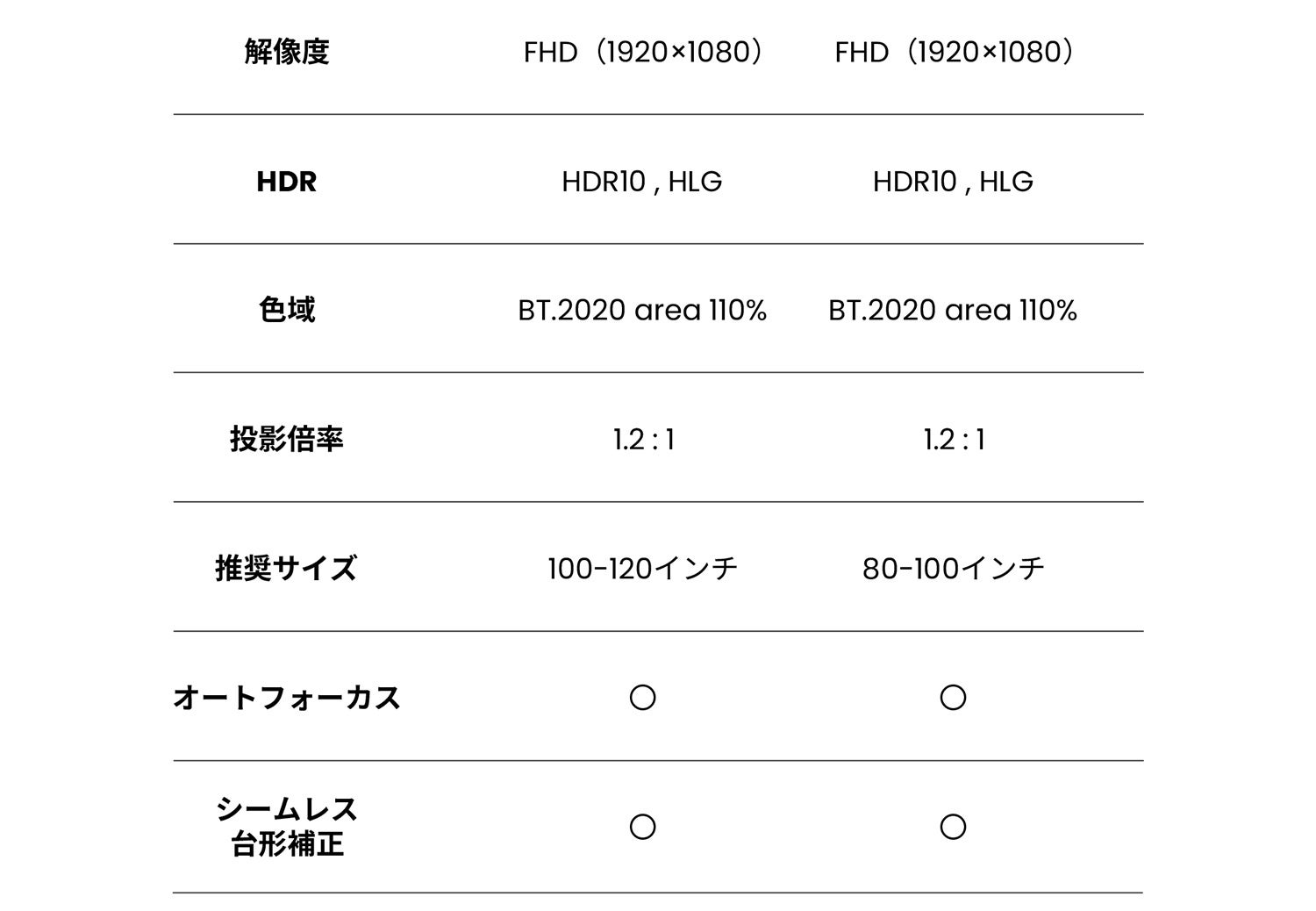 | 解像度 | FHD（1920×1080） | FHD（1920×1080） |
|---|---|---|
| HDR | HDR10 , HLG | HDR10 , HLG |
| 色域 | BT.2020 area 110% | BT.2020 area 110% |
| 投影倍率 | 1.2 : 1 | 1.2 : 1 |
| 推奨サイズ | 100-120インチ | 80-100インチ |
| オートフォーカス | ○ | ○ |
| シームレス台形補正 | ○ | ○ |